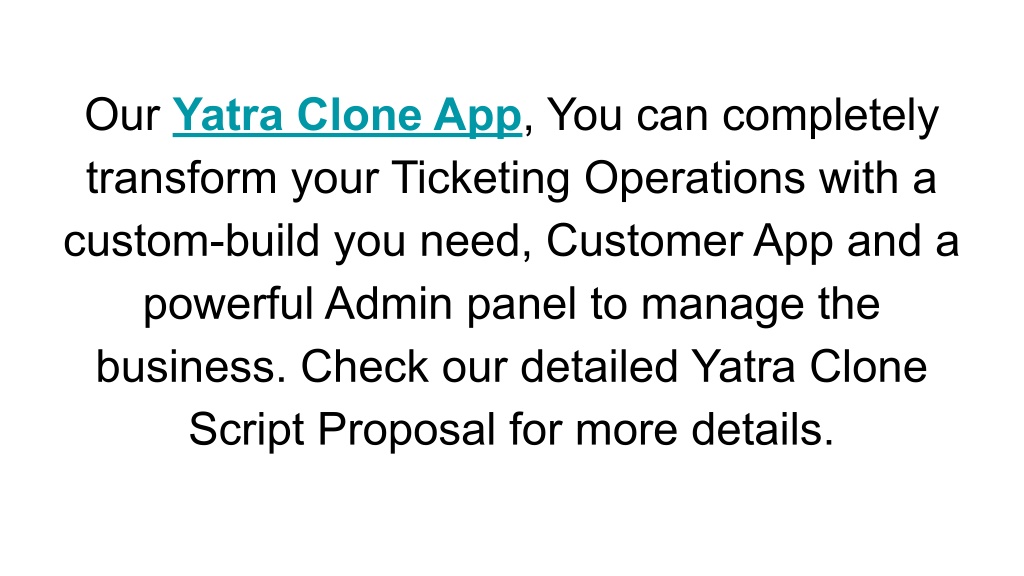 Our Yatra Clone App, You can completely transform your Ticketing Operations with a custom-build you need, Customer App and a powerful Admin panel to manage the business. Check our detailed Yatra Clone Script Proposal for more details.